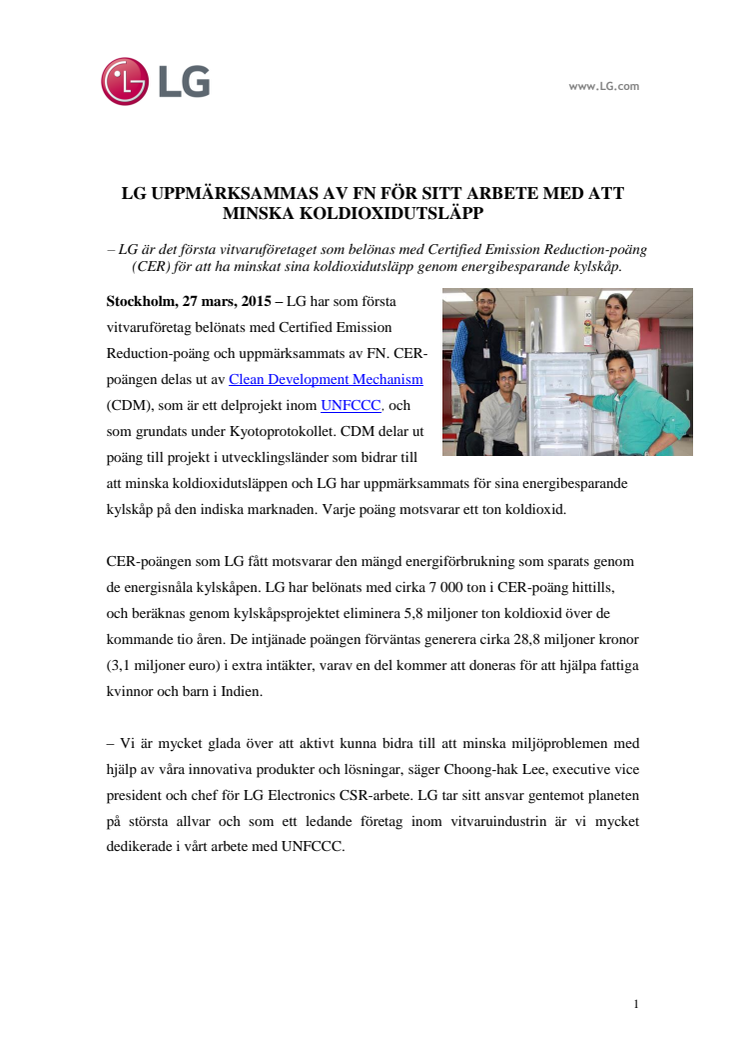 LG

www.LG.com

LG UPPMÄRKSAMMAS AV FN FÖR SITT ARBETE MED ATT MINSKA KOLDIOXIDUTSLÄPP

– LG är det första vitvaruföretaget som belönas med Certified Emission Reduction-poäng (CER) för att ha minskat sina koldioxidutsläpp genom energibesparande kylskåp.

Stockholm, 27 mars, 2015 – LG har som första vitvaruföretag belönats med Certified Emission Reduction-poäng och uppmärksammats av FN. CER-poängen delas ut av Clean Development Mechanism (CDM), som är ett delprojekt inom UNFCCC, och som grundats under Kyotoprotokollet. CDM delar ut poäng till projekt i utvecklingsländer som bidrar till att minska koldioxidutsläppen och LG har uppmärksammats för sina energibesparande kylskåp på den indiska marknaden. Varje poäng motsvarar ett ton koldioxid.

CER-poängen som LG fått motsvarar den mängd energiförbrukning som sparats genom de energisnåla kylskåpen. LG har belönats med cirka 7 000 ton i CER-poäng hittills, och beräknas genom kylskåpsprojektet eliminera 5,8 miljoner ton koldioxid över de kommande tio åren. De intjänade poängen förväntas generera cirka 28,8 miljoner kronor (3,1 miljoner euro) i extra intäkter, varav en del kommer att doneras för att hjälpa fattiga kvinnor och barn i Indien.

– Vi är mycket glada över att aktivt kunna bidra till att minska miljöproblemen med hjälp av våra innovativa produkter och lösningar, säger Choong-hak Lee, executive vice president och chef för LG Electronics CSR-arbete. LG tar sitt ansvar gentemot planeten på största allvar och som ett ledande företag inom vitvaruindustrin är vi mycket dedikerade i vårt arbete med UNFCCC.

1